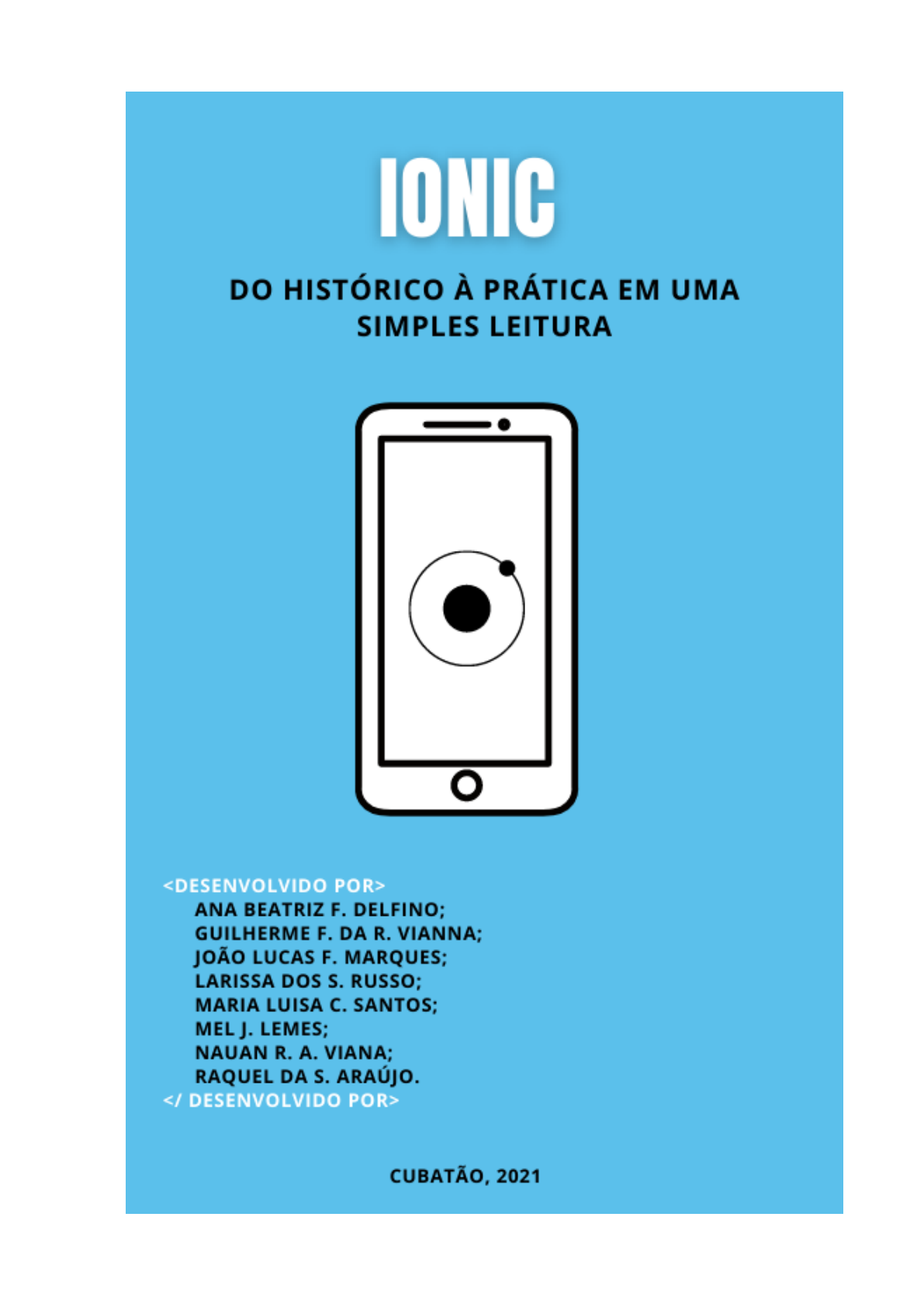 IONIC

DO HISTÓRICO À PRÁTICA EM UMA SIMPLES LEITURA

<DESENVOLVIDO POR>
ANA BEATRIZ F. DELFINO;
GUILHERME F. DA R. VIANNA;
JOÃO LUCAS F. MARQUES;
LARISSA DOS S. RUSSO;
MARIA LUISA C. SANTOS;
MEL J. LEMES;
NAUAN R. A. VIANA;
RAQUEL DA S. ARAÚJO.
</ DESENVOLVIDO POR>

CUBATÃO, 2021